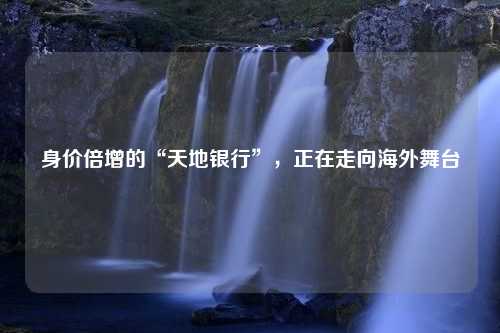 身价倍增的“天地银行”，正在走向海外舞台